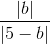 $\frac{|b|}{|5-b|}$